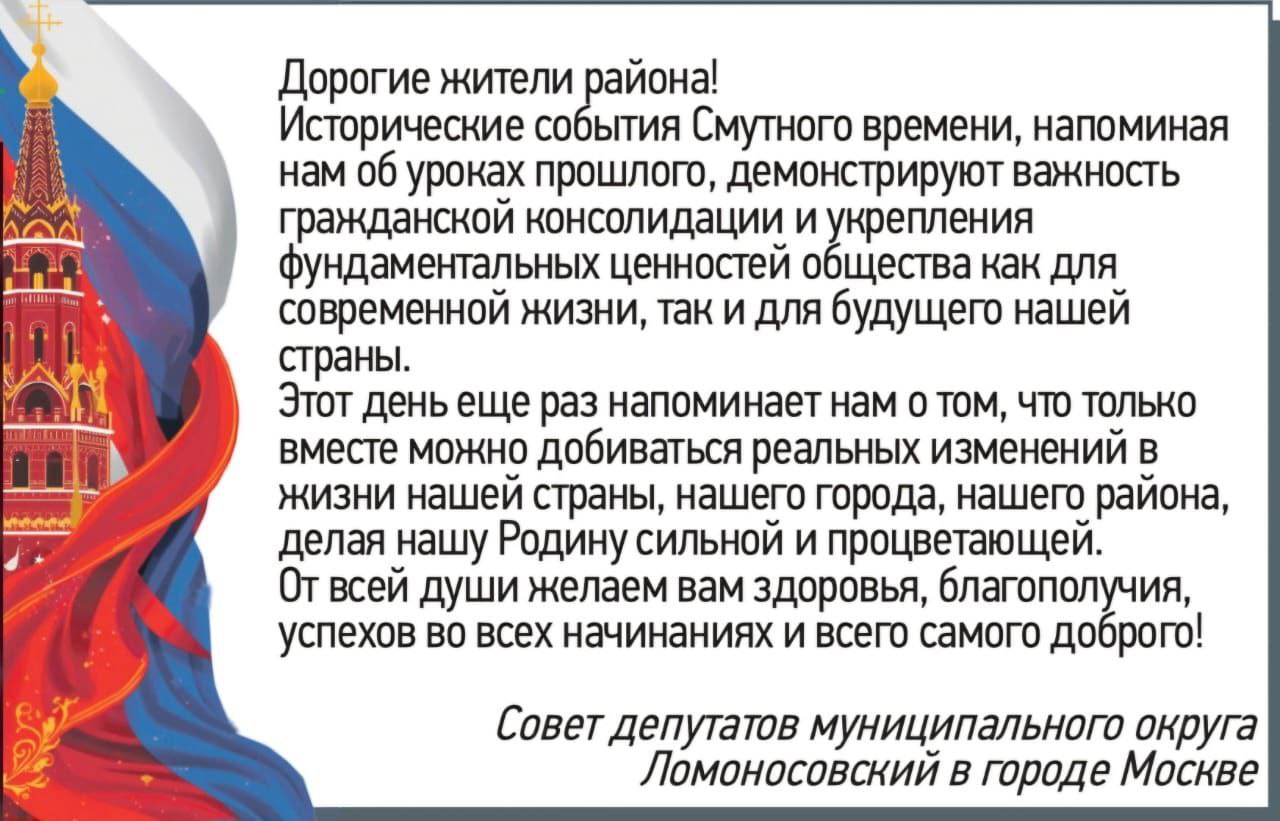 Дорогие жители района!
Исторические события Смутного времени, напоминая нам об уроках прошлого, демонстрируют важность гражданской консолидации и укрепления фундаментальных ценностей общества как для современной жизни, так и для будущего нашей страны.
Этот день еще раз напоминает нам о том, что только вместе можно добиваться реальных изменений в жизни нашей страны, нашего города, нашего района, делая нашу Родину сильной и процветающей.
От всей души желаем вам здоровья, благополучия, успехов во всех начинаниях и всего самого доброго!

Совет депутатов муниципального округа
Ломоносовский в городе Москве